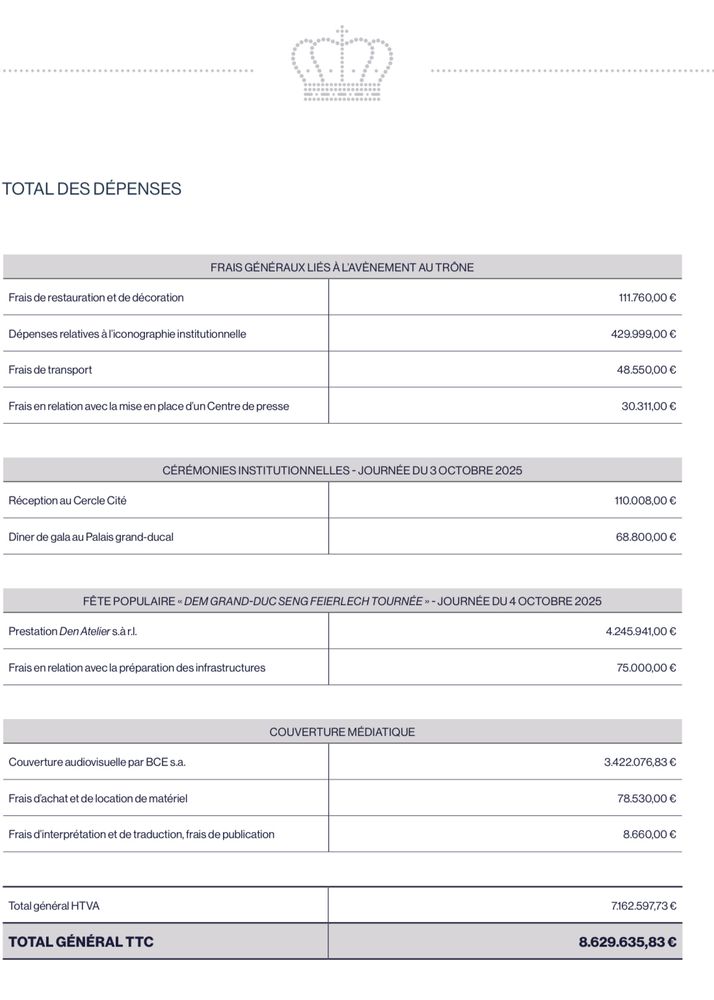 TOTAL DES DÉPENSES

| FRAIS GÉNÉRAUX LIÉS À L'AVÈNEMENT AU TRÔNE | |
|---|---|
| Frais de restauration et de décoration | 111.760,00 € |
| Dépenses relatives à l'iconographie institutionnelle | 429.999,00 € |
| Frais de transport | 48.550,00 € |
| Frais en relation avec la mise en place d'un Centre de presse | 30.311,00 € |

| CÉRÉMONIES INSTITUTIONNELLES - JOURNÉE DU 3 OCTOBRE 2025 | |
|---|---|
| Réception au Cercle Cité | 110.008,00 € |
| Dîner de gala au Palais grand-ducal | 68.800,00 € |

| FÊTE POPULAIRE « DEM GRAND-DUC SENG FEIERLECH TOURNÉE » - JOURNÉE DU 4 OCTOBRE 2025 | |
|---|---|
| Prestation Den Atelier s.à r.l. | 4.245.941,00 € |
| Frais en relation avec la préparation des infrastructures | 75.000,00 € |

| COUVERTURE MÉDIATIQUE | |
|---|---|
| Couverture audiovisuelle par BCE s.a. | 3.422.076,83 € |
| Frais d'achat et de location de matériel | 78.530,00 € |
| Frais d'interprétation et de traduction, frais de publication | 8.660,00 € |

| | |
|---|---|
| Total général HTVA | 7.162.597,73 € |
| TOTAL GÉNÉRAL TTC | 8.629.635,83 € |